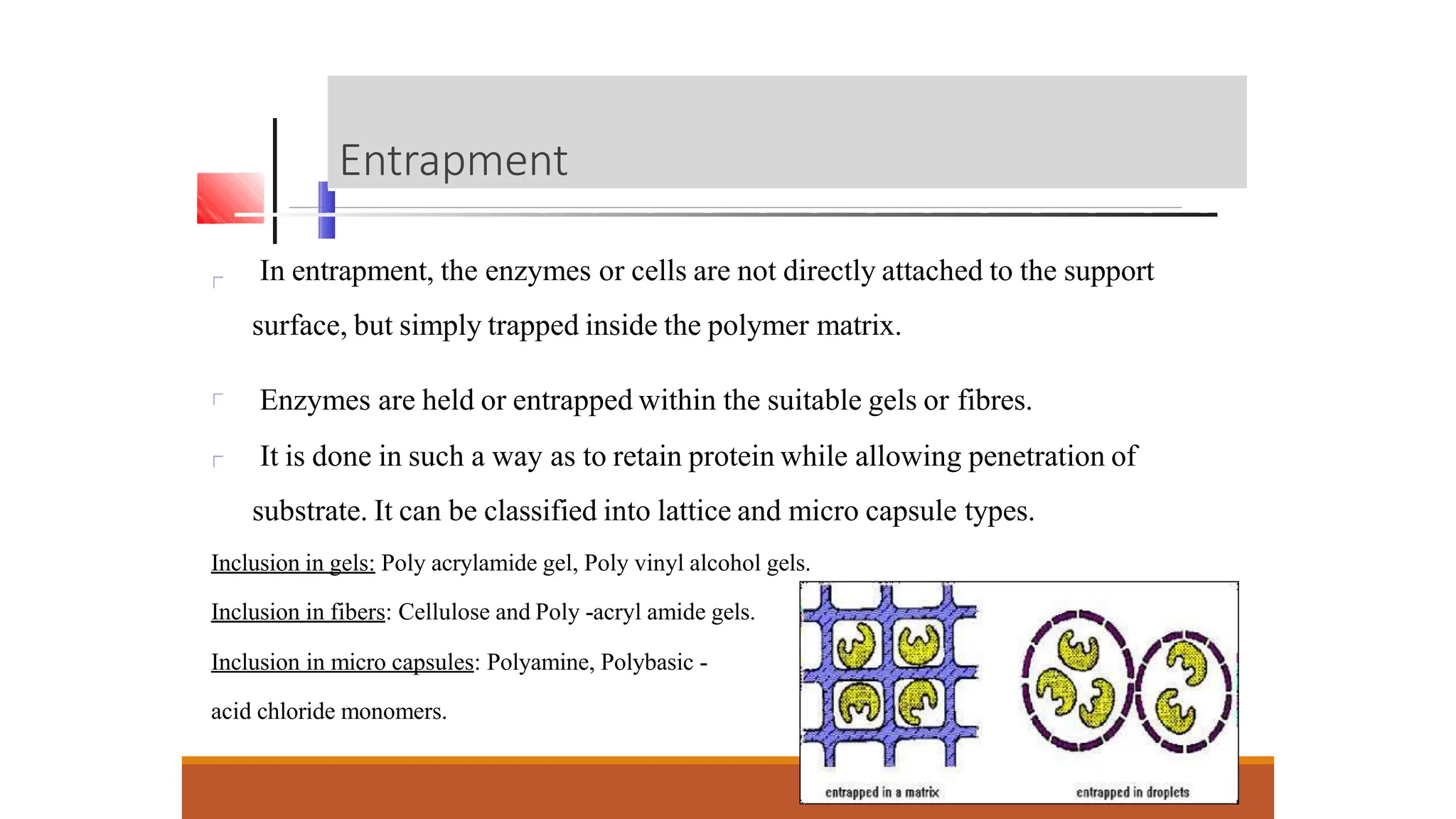 Entrapment

In entrapment, the enzymes or cells are not directly attached to the support surface, but simply trapped inside the polymer matrix.

Enzymes are held or entrapped within the suitable gels or fibres.

It is done in such a way as to retain protein while allowing penetration of substrate. It can be classified into lattice and micro capsule types.

Inclusion in gels: Poly acrylamide gel, Poly vinyl alcohol gels.

Inclusion in fibers: Cellulose and Poly -acryl amide gels.

Inclusion in micro capsules: Polyamine, Polybasic - acid chloride monomers.

entrapped in a matrix

entrapped in droplets